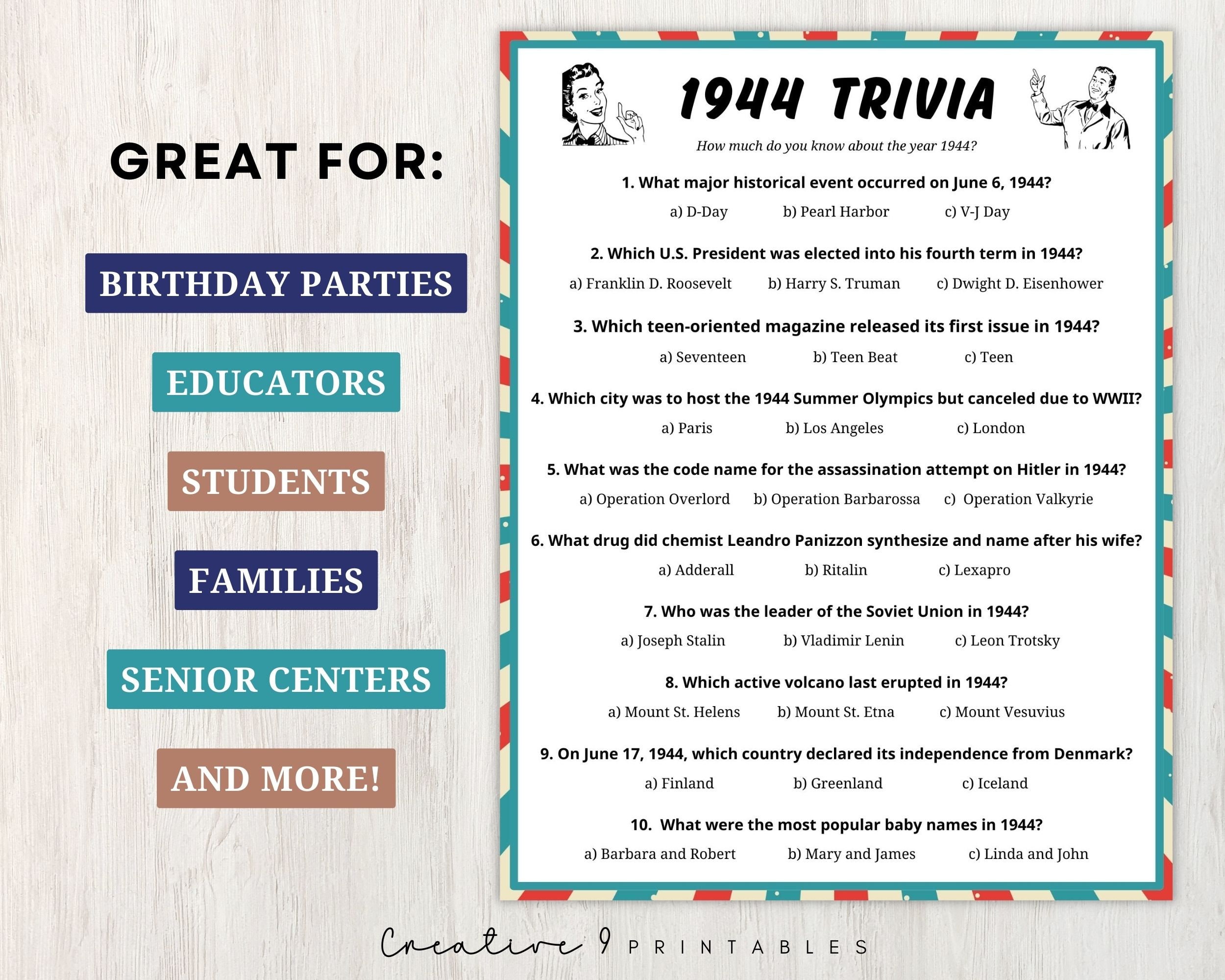 GREAT FOR:

BIRTHDAY PARTIES

EDUCATORS

STUDENTS

FAMILIES

SENIOR CENTERS

AND MORE!

1944 TRIVIA

How much do you know about the year 1944?

1. What major historical event occurred on June 6, 1944?
a) D-Day b) Pearl Harbor c) V-J Day

2. Which U.S. President was elected into his fourth term in 1944?
a) Franklin D. Roosevelt b) Harry S. Truman c) Dwight D. Eisenhower

3. Which teen-oriented magazine released its first issue in 1944?
a) Seventeen b) Teen Beat c) Teen

4. Which city was to host the 1944 Summer Olympics but canceled due to WWII?
a) Paris b) Los Angeles c) London

5. What was the code name for the assassination attempt on Hitler in 1944?
a) Operation Overlord b) Operation Barbarossa c) Operation Valkyrie

6. What drug did chemist Leandro Panizzon synthesize and name after his wife?
a) Adderall b) Ritalin c) Lexapro

7. Who was the leader of the Soviet Union in 1944?
a) Joseph Stalin b) Vladimir Lenin c) Leon Trotsky

8. Which active volcano last erupted in 1944?
a) Mount St. Helens b) Mount St. Etna c) Mount Vesuvius

9. On June 17, 1944, which country declared its independence from Denmark?
a) Finland b) Greenland c) Iceland

10. What were the most popular baby names in 1944?
a) Barbara and Robert b) Mary and James c) Linda and John

Creative 9 PRINTABLES